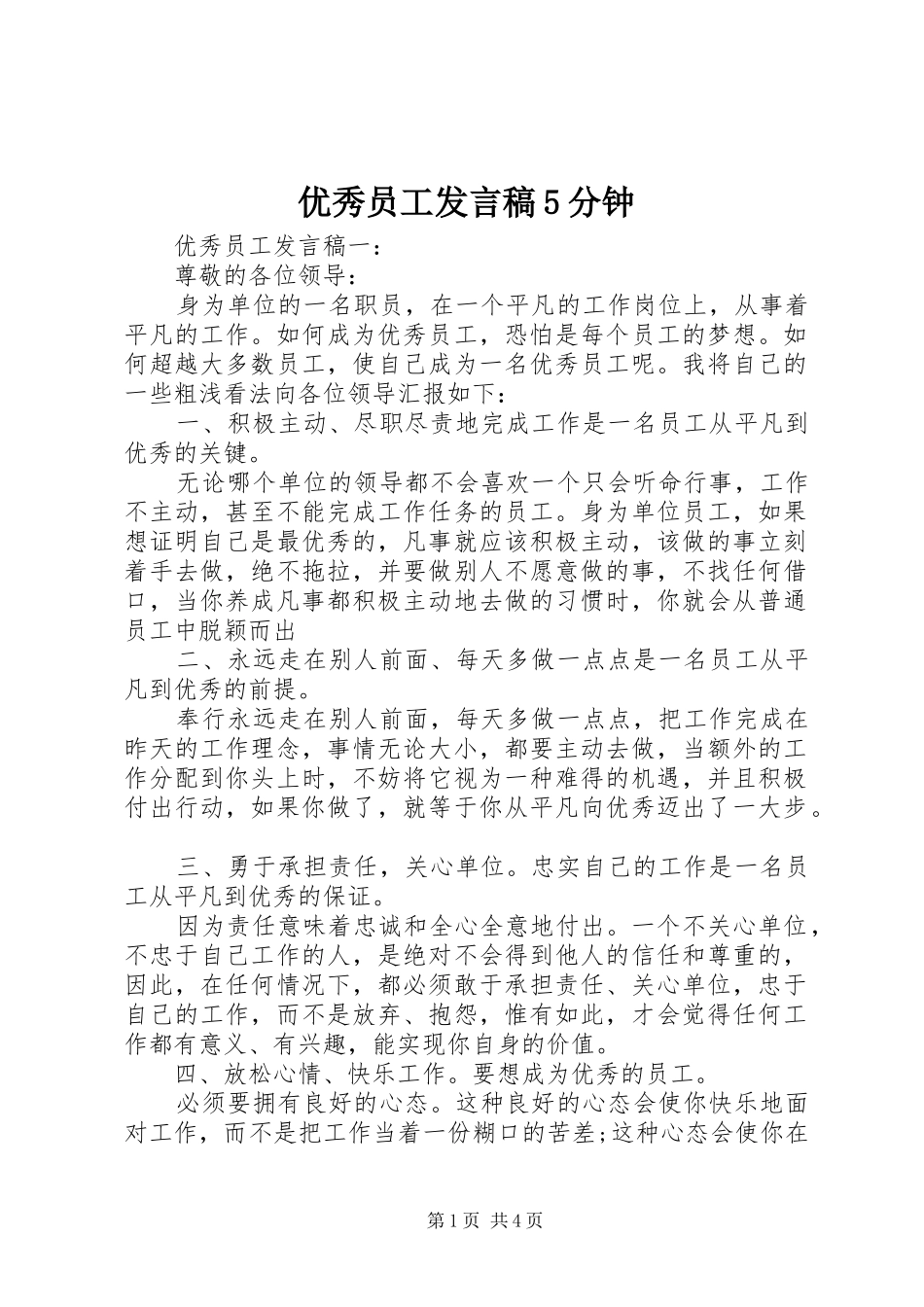 优秀员工发言稿5分钟

优秀员工发言稿一：

尊敬的各位领导：

身为单位的一名职员，在一个平凡的工作岗位上，从事着平凡的工作。如何成为优秀员工，恐怕是每个员工的梦想。如何超越大多数员工，使自己成为一名优秀员工呢。我将自己的一些粗浅看法向各位领导汇报如下：

一、积极主动、尽职尽责地完成工作是一名员工从平凡到优秀的关键。

无论哪个单位的领导都不会喜欢一个只会听命行事，工作不主动，甚至不能完成工作任务的员工。身为单位员工，如果想证明自己是最优秀的，凡事就应该积极主动，该做的事立刻着手去做，绝不拖拉，并要做别人不愿意做的事，不找任何借口，当你养成凡事都积极主动地去做的习惯时，你就会从普通员工中脱颖而出

二、永远走在别人前面、每天多做一点点是一名员工从平凡到优秀的前提。

奉行永远走在别人前面，每天多做一点点，把工作完成在昨天的工作理念，事情无论大小，都要主动去做，当额外的工作分配到你头上时，不妨将它视为一种难得的机遇，并且积极付出行动，如果你做了，就等于你从平凡向优秀迈出了一大步。

三、勇于承担责任，关心单位。忠实自己的工作是一名员工从平凡到优秀的保证。

因为责任意味着忠诚和全心全意地付出。一个不关心单位，不忠于自己工作的人，是绝对不会得到他人的信任和尊重的，因此，在任何情况下，都必须敢于承担责任、关心单位，忠于自己的工作，而不是放弃、抱怨，惟有如此，才会觉得任何工作都有意义、有兴趣，能实现你自身的价值。

四、放松心情、快乐工作。要想成为优秀的员工。

必须要拥有良好的心态。这种良好的心态会使你快乐地面对工作，而不是把工作当着一份糊口的苦差;这种心态会使你在

第1页 共4页